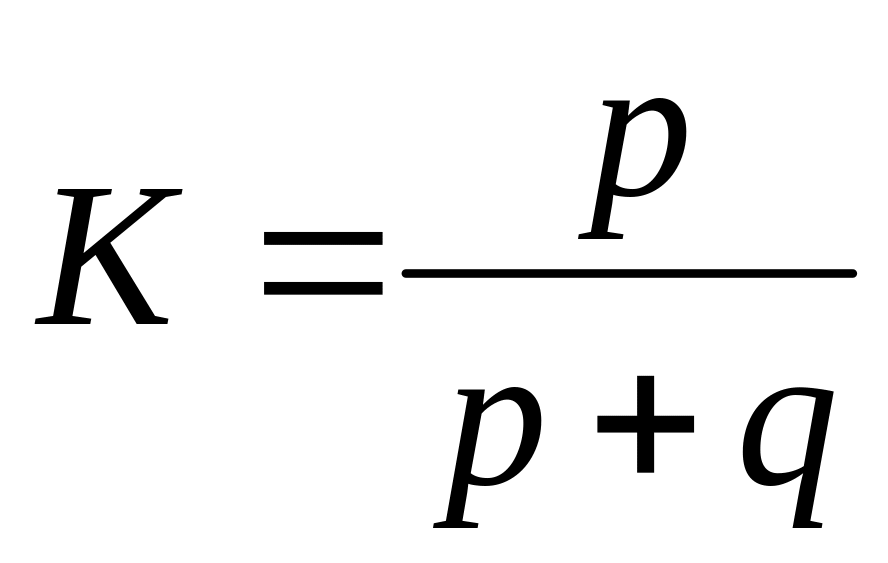 $K = \frac{p}{p+q}$